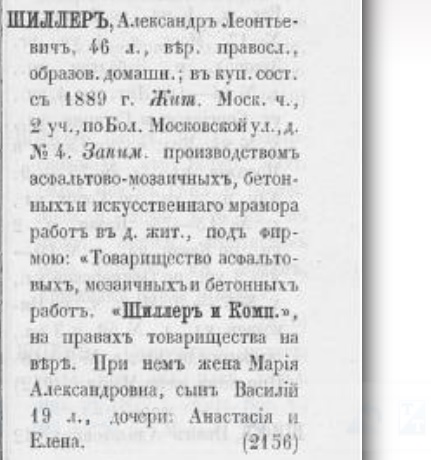 ШИЛЛЕРЪ, Александръ Леонтьевичъ, 46 л., вѣр. правосл., образов. домашн.; въ куп. сост. съ 1889 г. Жит. Моск. ч., 2 уч., по Бол. Московской ул., д. № 4. Заним. производствомъ асфальтово-мозаичныхъ, бетонныхъ и искусственнаго мрамора работъ въ д. жит., подъ фирмою: «Товарищество асфальтовыхъ, мозаичныхъ и бетонныхъ работъ. «Шиллеръ и Комп.», на правахъ товарищества на вѣрѣ. При немъ жена Марія Александровна, сынъ Василій 19 л., дочери: Анастасія и Елена. (2156)